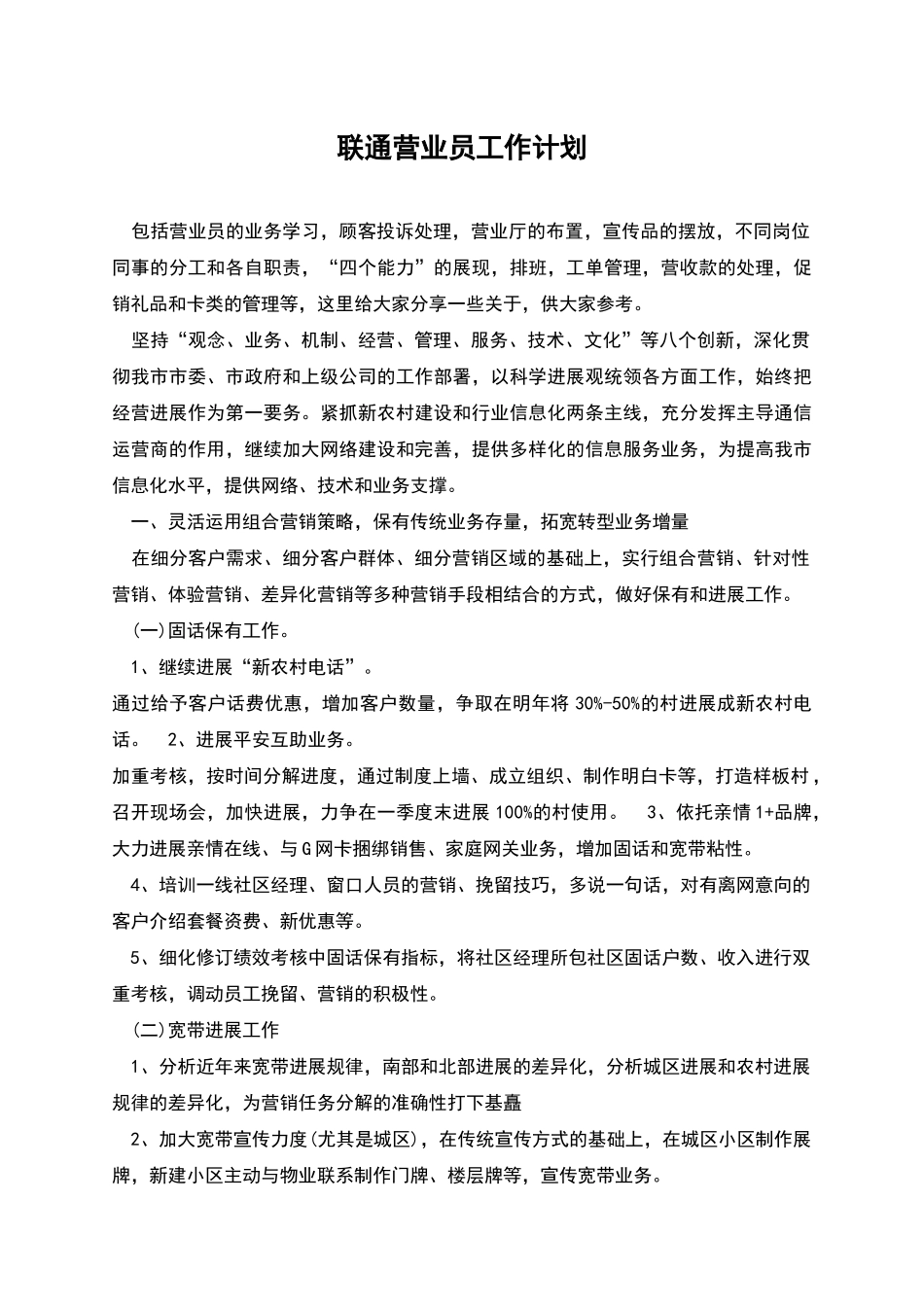 联通营业员工作计划

包括营业员的业务学习，顾客投诉处理，营业厅的布置，宣传品的摆放，不同岗位同事的分工和各自职责，“四个能力”的展现，排班，工单管理，营收款的处理，促销礼品和卡类的管理等，这里给大家分享一些关于，供大家参考。

坚持“观念、业务、机制、经营、管理、服务、技术、文化”等八个创新，深化贯彻我市市委、市政府和上级公司的工作部署，以科学进展观统领各方面工作，始终把经营进展作为第一要务。紧抓新农村建设和行业信息化两条主线，充分发挥主导通信运营商的作用，继续加大网络建设和完善，提供多样化的信息服务业务，为提高我市信息化水平，提供网络、技术和业务支撑。

一、灵活运用组合营销策略，保有传统业务存量，拓宽转型业务增量

在细分客户需求、细分客户群体、细分营销区域的基础上，实行组合营销、针对性营销、体验营销、差异化营销等多种营销手段相结合的方式，做好保有和进展工作。

(一)固话保有工作。

1、继续进展“新农村电话”。

通过给予客户话费优惠，增加客户数量，争取在明年将 30%-50%的村进展成新农村电话。 2、进展平安互助业务。

加重考核，按时间分解进度，通过制度上墙、成立组织、制作明白卡等，打造样板村，召开现场会，加快进展，力争在一季度末进展 100%的村使用。 3、依托亲情 1+品牌，大力进展亲情在线、与 G 网卡捆绑销售、家庭网关业务，增加固话和宽带粘性。

4、培训一线社区经理、窗口人员的营销、挽留技巧，多说一句话，对有离网意向的客户介绍套餐资费、新优惠等。

5、细化修订绩效考核中固话保有指标，将社区经理所包社区固话户数、收入进行双重考核，调动员工挽留、营销的积极性。

(二)宽带进展工作

1、分析近年来宽带进展规律，南部和北部进展的差异化，分析城区进展和农村进展规律的差异化，为营销任务分解的准确性打下基矗

2、加大宽带宣传力度(尤其是城区)，在传统宣传方式的基础上，在城区小区制作展牌，新建小区主动与物业联系制作门牌、楼层牌等，宣传宽带业务。